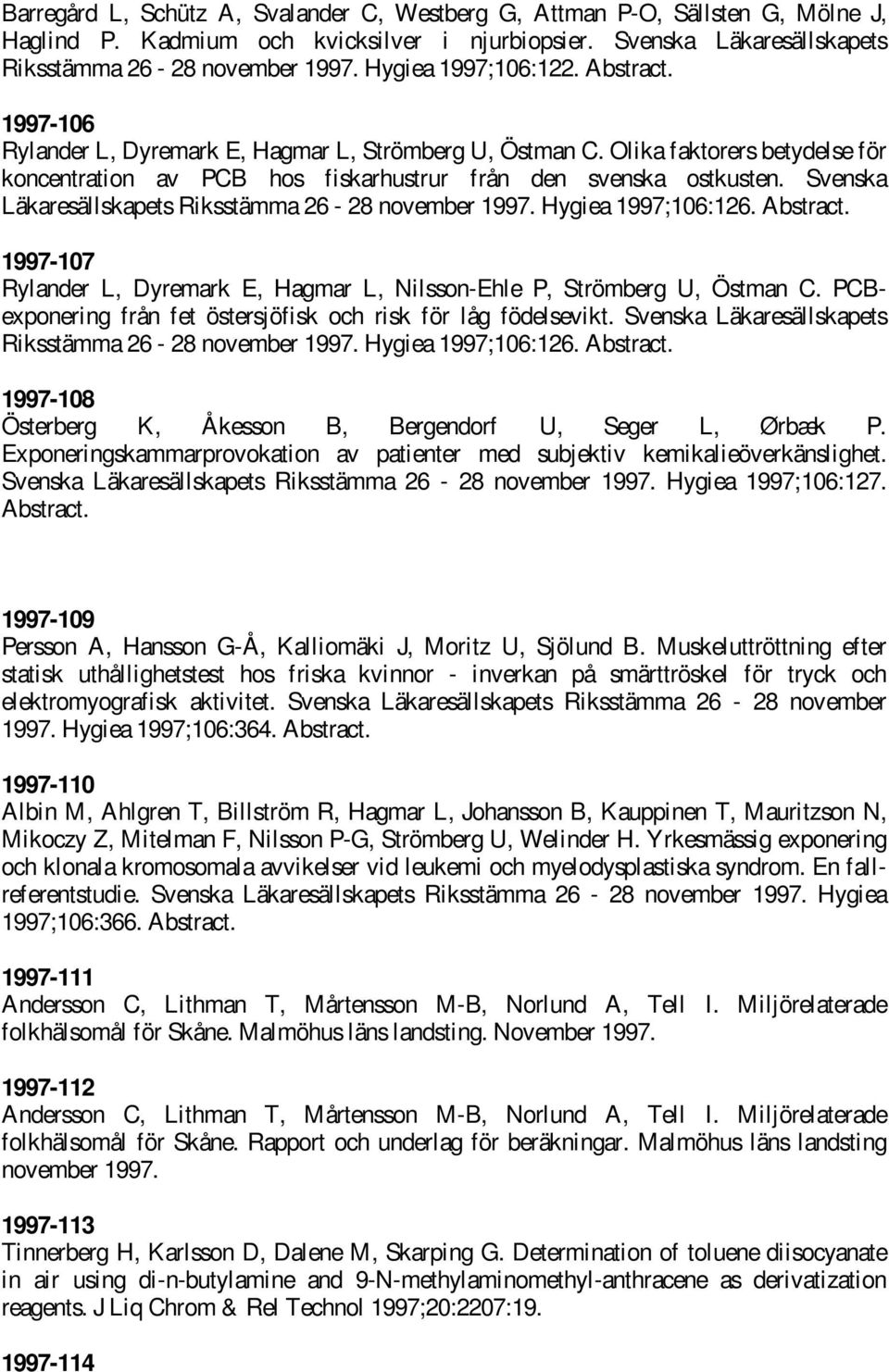 Barregård L, Schütz A, Svalander C, Westberg G, Attman P-O, Sällsten G, Mölne J, Haglind P. Kadmium och kvicksilver i njurbiopsier. Svenska Läkaresällskapets Riksstämma 26 - 28 november 1997. Hygiea 1997;106:122. Abstract.

1997-106
Rylander L, Dyremark E, Hagmar L, Strömberg U, Östman C. Olika faktorers betydelse för koncentration av PCB hos fiskarhustrur från den svenska ostkusten. Svenska Läkaresällskapets Riksstämma 26 - 28 november 1997. Hygiea 1997;106:126. Abstract.

1997-107
Rylander L, Dyremark E, Hagmar L, Nilsson-Ehle P, Strömberg U, Östman C. PCB-exponering från fet östersjöfisk och risk för låg födelsevikt. Svenska Läkaresällskapets Riksstämma 26 - 28 november 1997. Hygiea 1997;106:126. Abstract.

1997-108
Österberg K, Åkesson B, Bergendorf U, Seger L, Ørbæk P. Exponeringskammarprovokation av patienter med subjektiv kemikalieöverkänslighet. Svenska Läkaresällskapets Riksstämma 26 - 28 november 1997. Hygiea 1997;106:127. Abstract.

1997-109
Persson A, Hansson G-Å, Kalliomäki J, Moritz U, Sjölund B. Muskeluttröttning efter statisk uthållighetstest hos friska kvinnor - inverkan på smärttröskel för tryck och elektromyografisk aktivitet. Svenska Läkaresällskapets Riksstämma 26 - 28 november 1997. Hygiea 1997;106:364. Abstract.

1997-110
Albin M, Ahlgren T, Billström R, Hagmar L, Johansson B, Kauppinen T, Mauritzson N, Mikoczy Z, Mitelman F, Nilsson P-G, Strömberg U, Welinder H. Yrkesmässig exponering och klonala kromosomala avvikelser vid leukemi och myelodysplastiska syndrom. En fall-referentstudie. Svenska Läkaresällskapets Riksstämma 26 - 28 november 1997. Hygiea 1997;106:366. Abstract.

1997-111
Andersson C, Lithman T, Mårtensson M-B, Norlund A, Tell I. Miljörelaterade folkhälsomål för Skåne. Malmöhus läns landsting. November 1997.

1997-112
Andersson C, Lithman T, Mårtensson M-B, Norlund A, Tell I. Miljörelaterade folkhälsomål för Skåne. Rapport och underlag för beräkningar. Malmöhus läns landsting november 1997.

1997-113
Tinnerberg H, Karlsson D, Dalene M, Skarping G. Determination of toluene diisocyanate in air using di-n-butylamine and 9-N-methylaminomethyl-anthracene as derivatization reagents. J Liq Chrom & Rel Technol 1997;20:2207:19.

1997-114